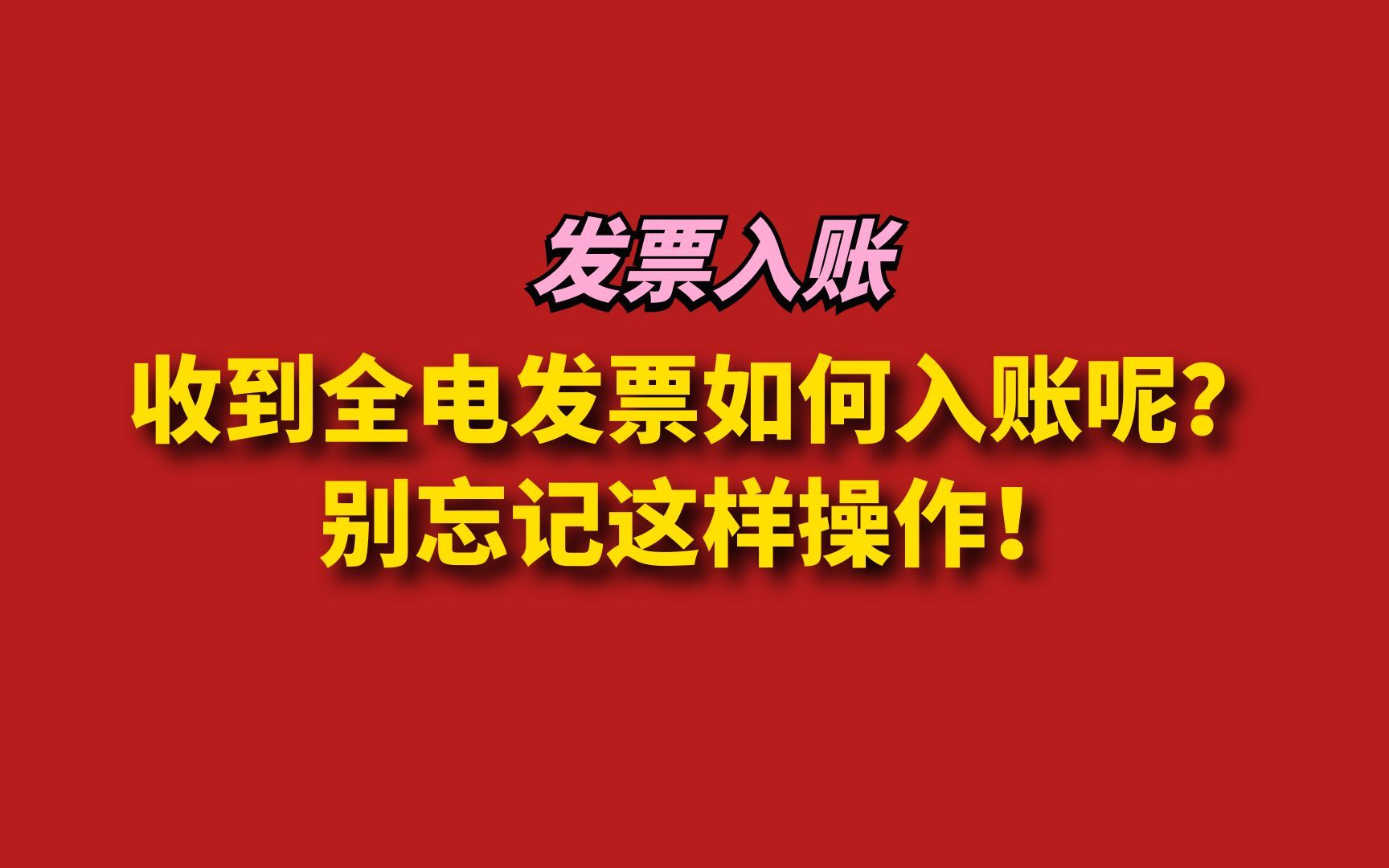 发票入账

收到全电发票如何入账呢？
别忘记这样操作！